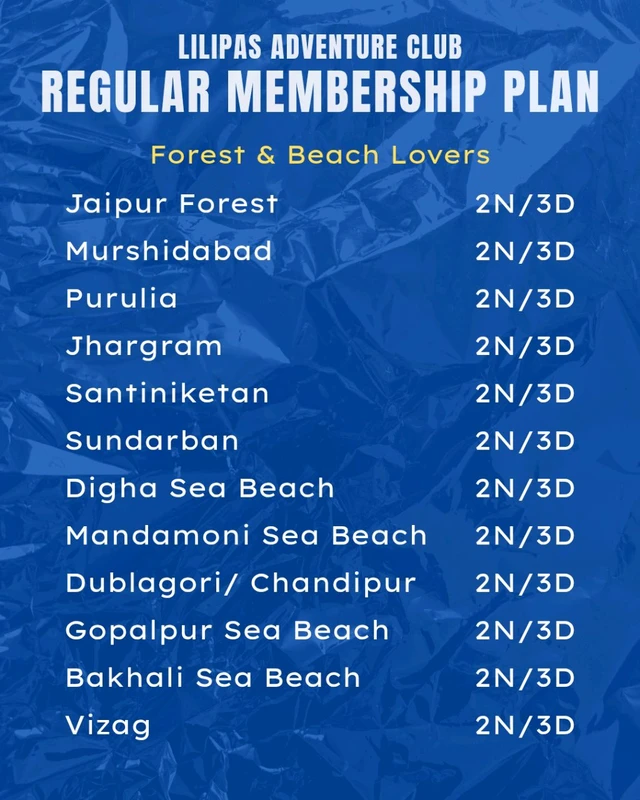 LILIPAS ADVENTURE CLUB
REGULAR MEMBERSHIP PLAN

Forest & Beach Lovers

Jaipur Forest 2N/3D
Murshidabad 2N/3D
Purulia 2N/3D
Jhargram 2N/3D
Santiniketan 2N/3D
Sundarban 2N/3D
Digha Sea Beach 2N/3D
Mandamoni Sea Beach 2N/3D
Dublagori/ Chandipur 2N/3D
Gopalpur Sea Beach 2N/3D
Bakhali Sea Beach 2N/3D
Vizag 2N/3D